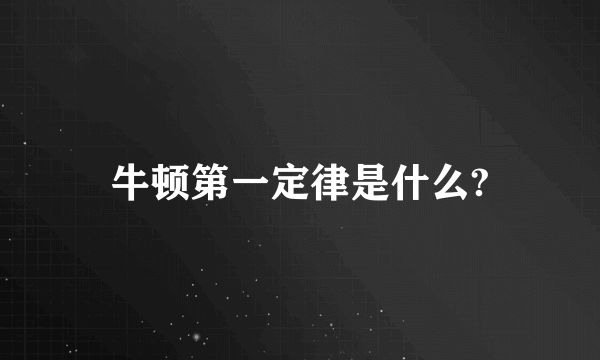 牛顿第一定律是什么?